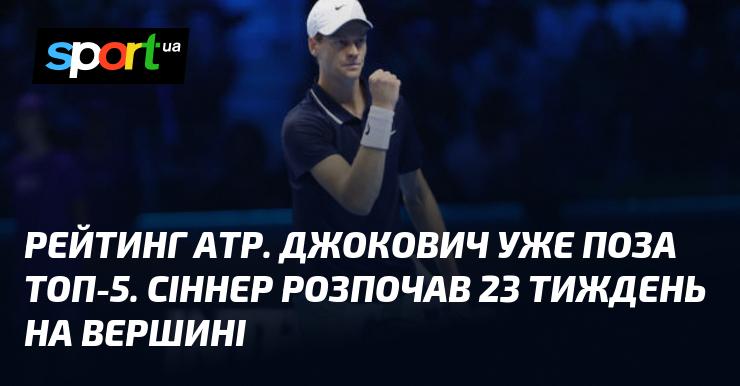 sport.ua

РЕЙТИНГ ATP. ДЖОКОВИЧ УЖЕ ПОЗА ТОП-5. СІННЕР РОЗПОЧАВ 23 ТИЖДЕНЬ НА ВЕРШИНІ